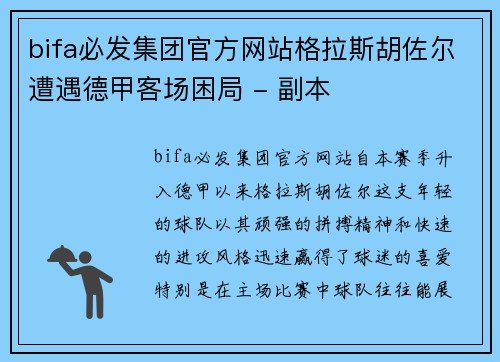 bifa必发集团官方网站格拉斯胡佐尔遭遇德甲客场困局 - 副本

bifa必发集团官方网站自本赛季升入德甲以来格拉斯胡佐尔这支年轻的球队以其顽强的拼搏精神和快速的进攻风格迅速赢得了球迷的喜爱特别是在主场比赛中球队往往能展